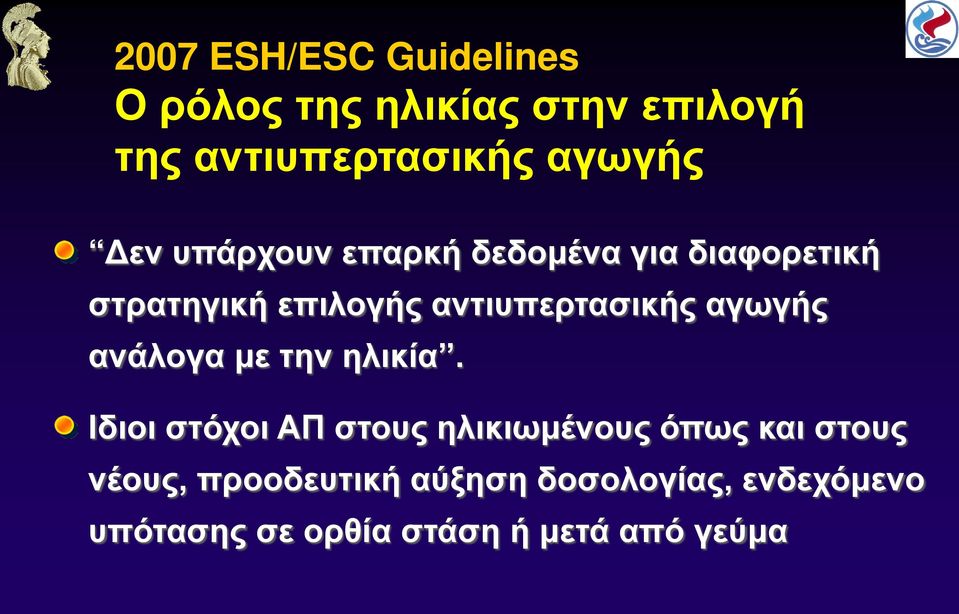 2007 ESH/ESC Guidelines
Ο ρόλος της ηλικίας στην επιλογή της αντιυπερτασικής αγωγής

“Δεν υπάρχουν επαρκή δεδομένα για διαφορετική στρατηγική επιλογής αντιυπερτασικής αγωγής ανάλογα με την ηλικία”.

Ιδιοι στόχοι ΑΠ στους ηλικιωμένους όπως και στους νέους, προοδευτική αύξηση δοσολογίας, ενδεχόμενο υπότασης σε ορθία στάση ή μετά από γεύμα